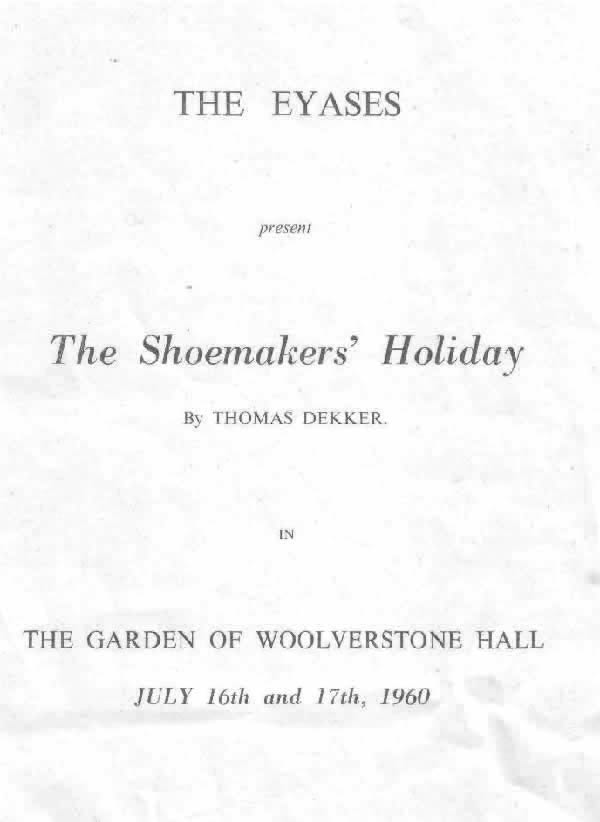 THE EYASES

present

The Shoemakers' Holiday

By THOMAS DEKKER.

IN

THE GARDEN OF WOOLVERSTONE HALL

JULY 16th and 17th, 1960